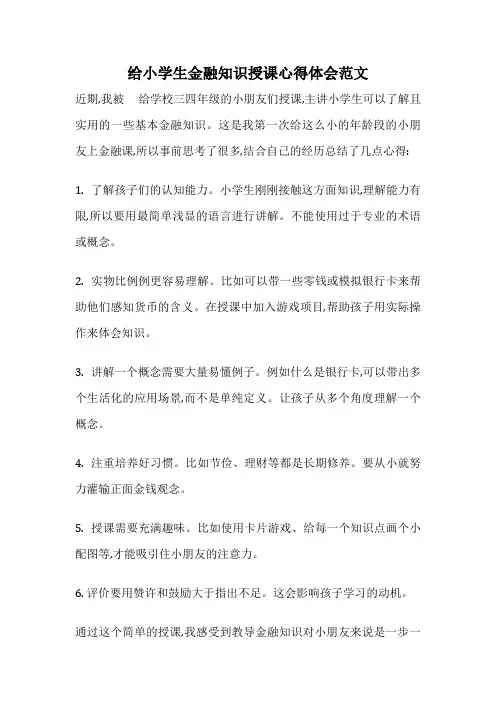 给小学生金融知识授课心得体会范文

近期,我被　给学校三四年级的小朋友们授课,主讲小学生可以了解且实用的一些基本金融知识。这是我第一次给这么小的年龄段的小朋友上金融课,所以事前思考了很多,结合自己的经历总结了几点心得:

1. 了解孩子们的认知能力。小学生刚刚接触这方面知识,理解能力有限,所以要用最简单浅显的语言进行讲解。不能使用过于专业的术语或概念。

2. 实物比例例更容易理解。比如可以带一些零钱或模拟银行卡来帮助他们感知货币的含义。在授课中加入游戏项目,帮助孩子用实际操作来体会知识。

3. 讲解一个概念需要大量易懂例子。例如什么是银行卡,可以带出多个生活化的应用场景,而不是单纯定义。让孩子从多个角度理解一个概念。

4. 注重培养好习惯。比如节俭、理财等都是长期修养。要从小就努力灌输正面金钱观念。

5. 授课需要充满趣味。比如使用卡片游戏、给每一个知识点画个小配图等,才能吸引住小朋友的注意力。

6. 评价要用赞许和鼓励大于指出不足。这会影响孩子学习的动机。

通过这个简单的授课,我感受到教导金融知识对小朋友来说是一步一